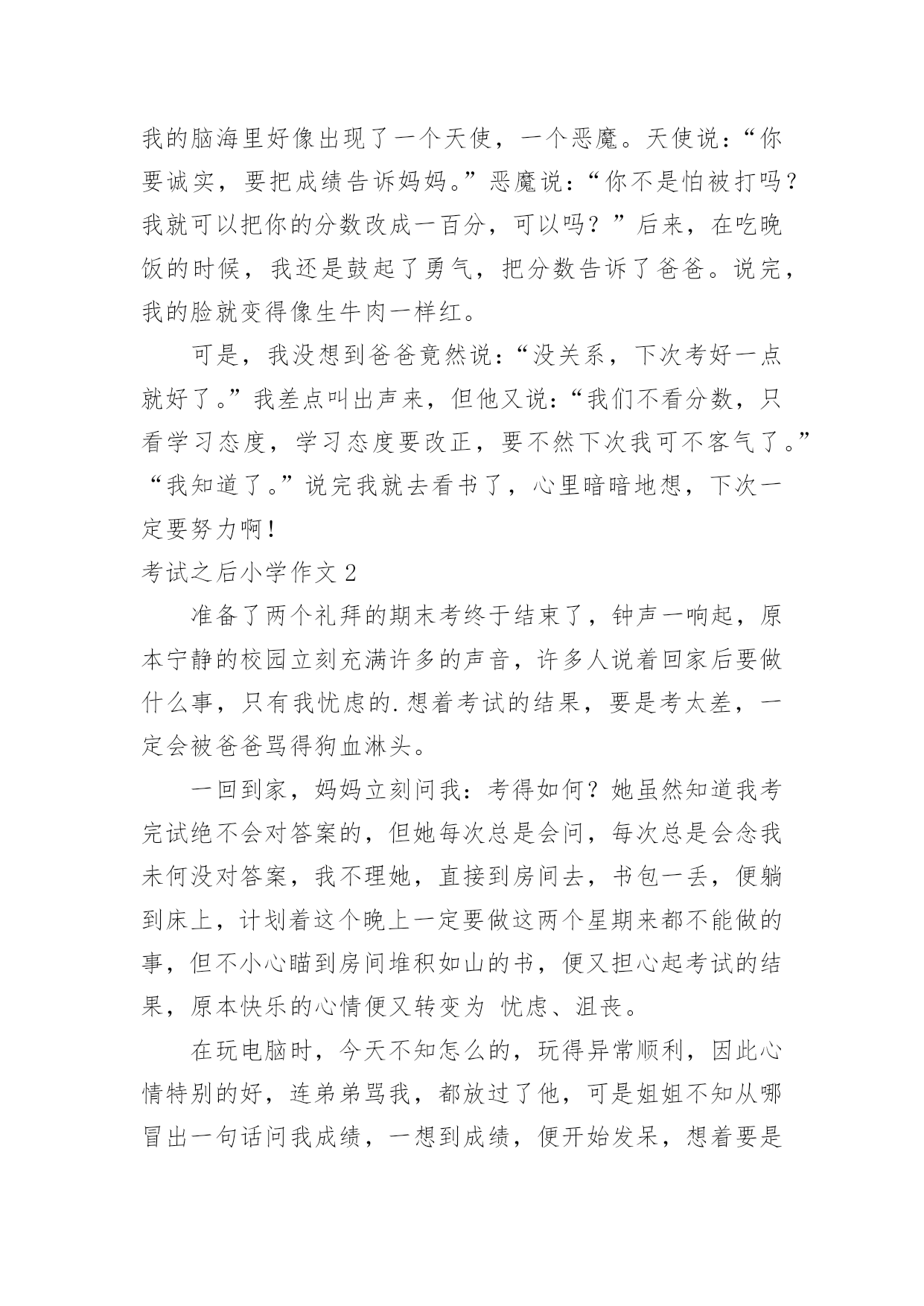 我的脑海里好像出现了一个天使，一个恶魔。天使说：“你要诚实，要把成绩告诉妈妈。”恶魔说：“你不是怕被打吗？我就可以把你的分数改成一百分，可以吗？”后来，在吃晚饭的时候，我还是鼓起了勇气，把分数告诉了爸爸。说完，我的脸就变得像生牛肉一样红。

可是，我没想到爸爸竟然说：“没关系，下次考好一点就好了。”我差点叫出声来，但他又说：“我们不看分数，只看学习态度，学习态度要改正，要不然下次我可不客气了。”“我知道了。”说完我就去看书了，心里暗暗地想，下次一定要努力啊！

考试之后小学作文 2

准备了两个礼拜的期末考终于结束了，钟声一响起，原本宁静的校园立刻充满许多的声音，许多人说着回家后要做什么事，只有我忧虑的.想着考试的结果，要是考太差，一定会被爸爸骂得狗血淋头。

一回到家，妈妈立刻问我：考得如何？她虽然知道我考完试绝不会对答案的，但她每次总是会问，每次总是会念我未何没对答案，我不理她，直接到房间去，书包一丢，便躺到床上，计划着这个晚上一定要做这两个星期来都不能做的事，但不小心瞄到房间堆积如山的书，便又担心起考试的结果，原本快乐的心情便又转变为 忧虑、沮丧。

在玩电脑时，今天不知怎么的，玩得异常顺利，因此心情特别的好，连弟弟骂我，都放过了他，可是姐姐不知从哪冒出一句话问我成绩，一想到成绩，便开始发呆，想着要是